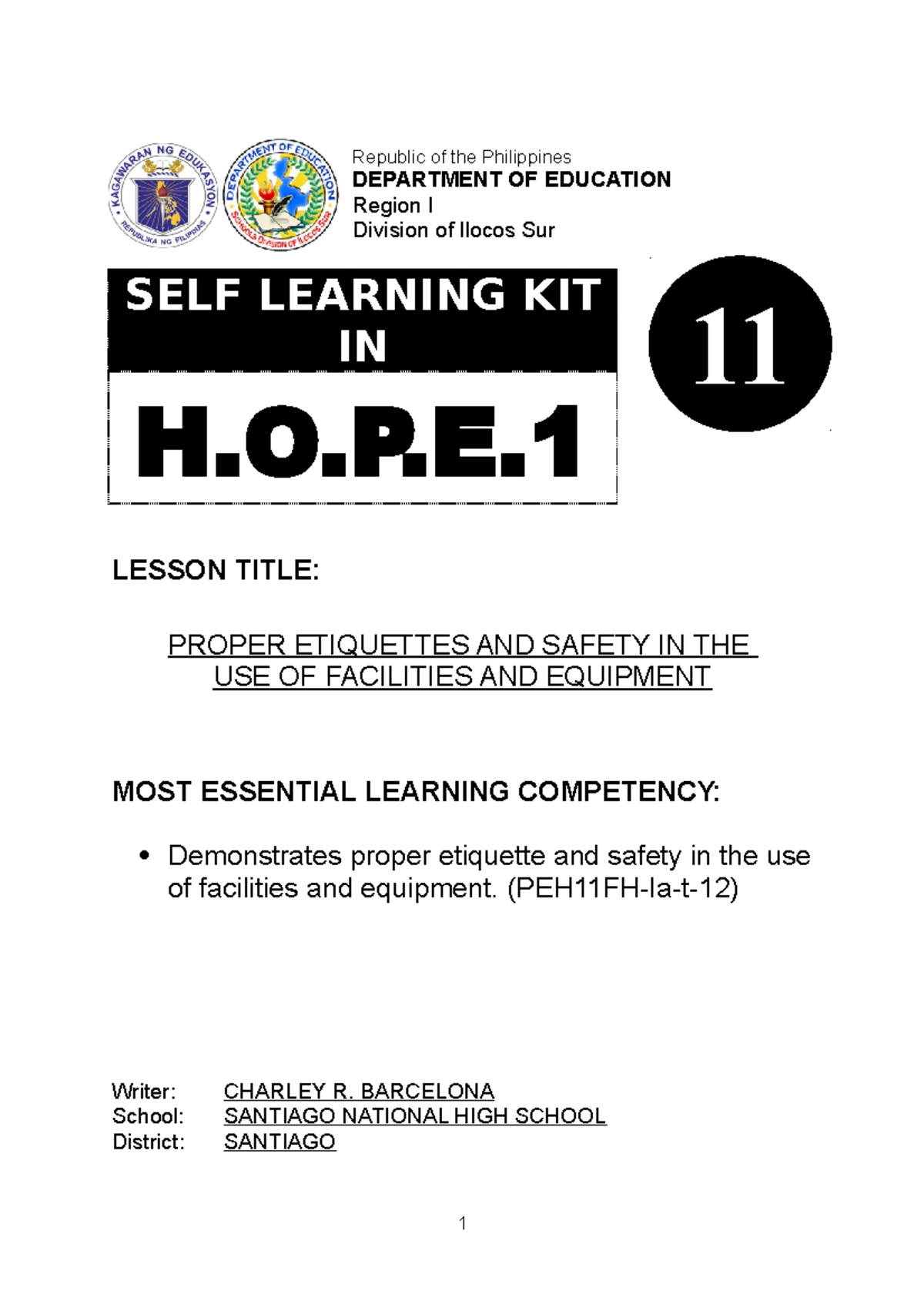 KAGAWARAN NG EDUKASYON
REPUBLIKA NG PILIPINAS

DEPARTMENT OF EDUCATION
SCHOOLS DIVISION OF ILOCOS SUR

Republic of the Philippines
DEPARTMENT OF EDUCATION
Region I
Division of Ilocos Sur

SELF LEARNING KIT IN

H.O.P.E.1

11

LESSON TITLE:

PROPER ETIQUETTES AND SAFETY IN THE USE OF FACILITIES AND EQUIPMENT

MOST ESSENTIAL LEARNING COMPETENCY:

• Demonstrates proper etiquette and safety in the use of facilities and equipment. (PEH11FH-Ia-t-12)

Writer: CHARLEY R. BARCELONA
School: SANTIAGO NATIONAL HIGH SCHOOL
District: SANTIAGO

1